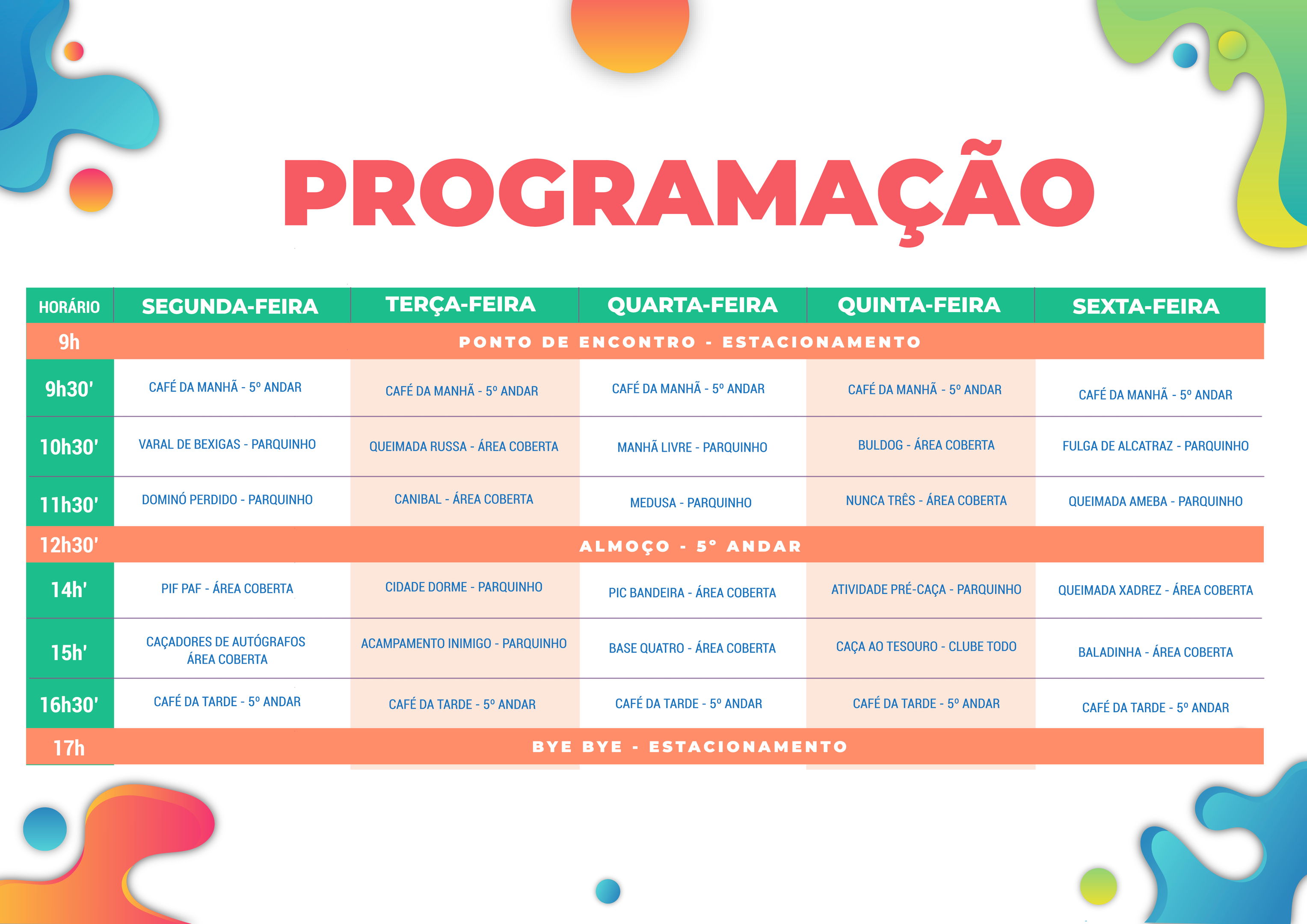 PROGRAMAÇÃO

| HORÁRIO | SEGUNDA-FEIRA | TERÇA-FEIRA | QUARTA-FEIRA | QUINTA-FEIRA | SEXTA-FEIRA |
|---|---|---|---|---|---|
| 9h | PONTO DE ENCONTRO - ESTACIONAMENTO | | | | |
| 9h30' | CAFÉ DA MANHÃ - 5º ANDAR | CAFÉ DA MANHÃ - 5º ANDAR | CAFÉ DA MANHÃ - 5º ANDAR | CAFÉ DA MANHÃ - 5º ANDAR | CAFÉ DA MANHÃ - 5º ANDAR |
| 10h30' | VARAL DE BEXIGAS - PARQUINHO | QUEIMADA RUSSA - ÁREA COBERTA | MANHÃ LIVRE - PARQUINHO | BULDOG - ÁREA COBERTA | FULGA DE ALCATRAZ - PARQUINHO |
| 11h30' | DOMINÓ PERDIDO - PARQUINHO | CANIBAL - ÁREA COBERTA | MEDUSA - PARQUINHO | NUNCA TRÊS - ÁREA COBERTA | QUEIMADA AMEBA - PARQUINHO |
| 12h30' | ALMOÇO - 5º ANDAR | | | | |
| 14h' | PIF PAF - ÁREA COBERTA | CIDADE DORME - PARQUINHO | PIC BANDEIRA - ÁREA COBERTA | ATIVIDADE PRÉ-CAÇA - PARQUINHO | QUEIMADA XADREZ - ÁREA COBERTA |
| 15h' | CAÇADORES DE AUTÓGRAFOS ÁREA COBERTA | ACAMPAMENTO INIMIGO - PARQUINHO | BASE QUATRO - ÁREA COBERTA | CAÇA AO TESOURO - CLUBE TODO | BALADINHA - ÁREA COBERTA |
| 16h30' | CAFÉ DA TARDE - 5º ANDAR | CAFÉ DA TARDE - 5º ANDAR | CAFÉ DA TARDE - 5º ANDAR | CAFÉ DA TARDE - 5º ANDAR | CAFÉ DA TARDE - 5º ANDAR |
| 17h | BYE BYE - ESTACIONAMENTO | | | | |